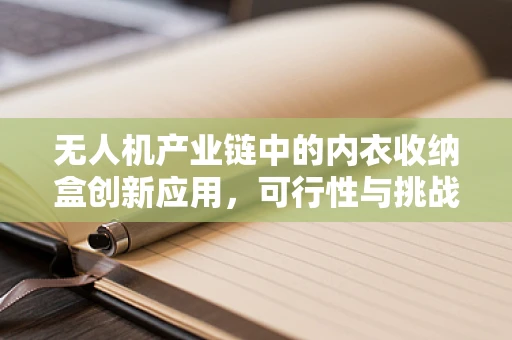 无人机产业链中的内衣收纳盒创新应用，可行性与挑战